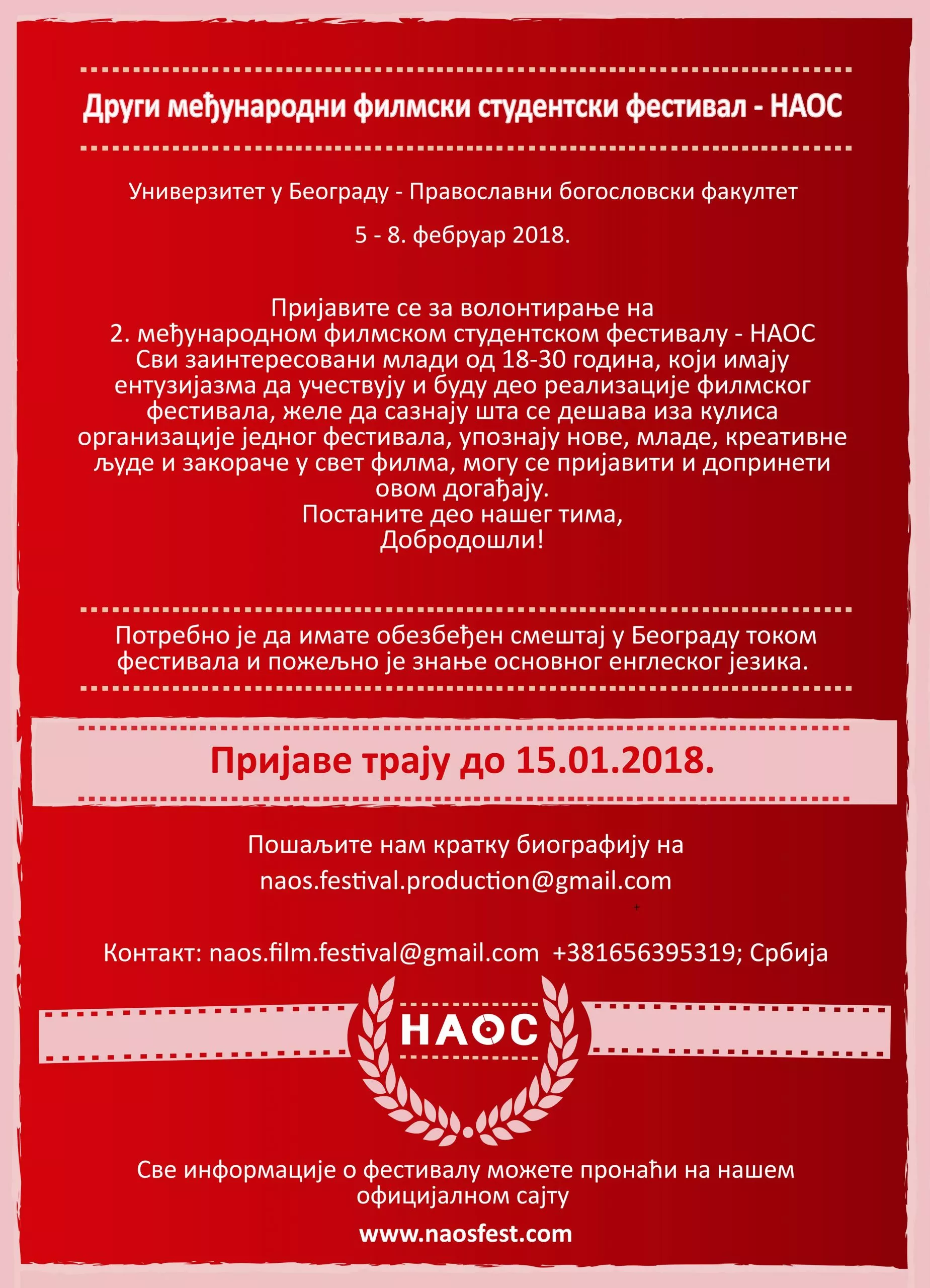 Други међународни филмски студентски фестивал - НАОС

Универзитет у Београду - Православни богословски факултет

5 - 8. фебруар 2018.

Пријавите се за волонтирање на
2. међународном филмском студентском фестивалу - НАОС
Сви заинтересовани млади од 18-30 година, који имају ентузијазма да учествују и буду део реализације филмског фестивала, желе да сазнају шта се дешава иза кулиса организације једног фестивала, упознају нове, младе, креативне људе и закораче у свет филма, могу се пријавити и допринети овом догађају.
Постаните део нашег тима,
Добродошли!

Потребно је да имате обезбеђен смештај у Београду током фестивала и пожељно је знање основног енглеског језика.

Пријаве трају до 15.01.2018.

Пошаљите нам кратку биографију на
naos.festival.production@gmail.com

Контакт: naos.film.festival@gmail.com +381656395319; Србија

НАОС

Све информације о фестивалу можете пронаћи на нашем официјалном сајту

www.naosfest.com